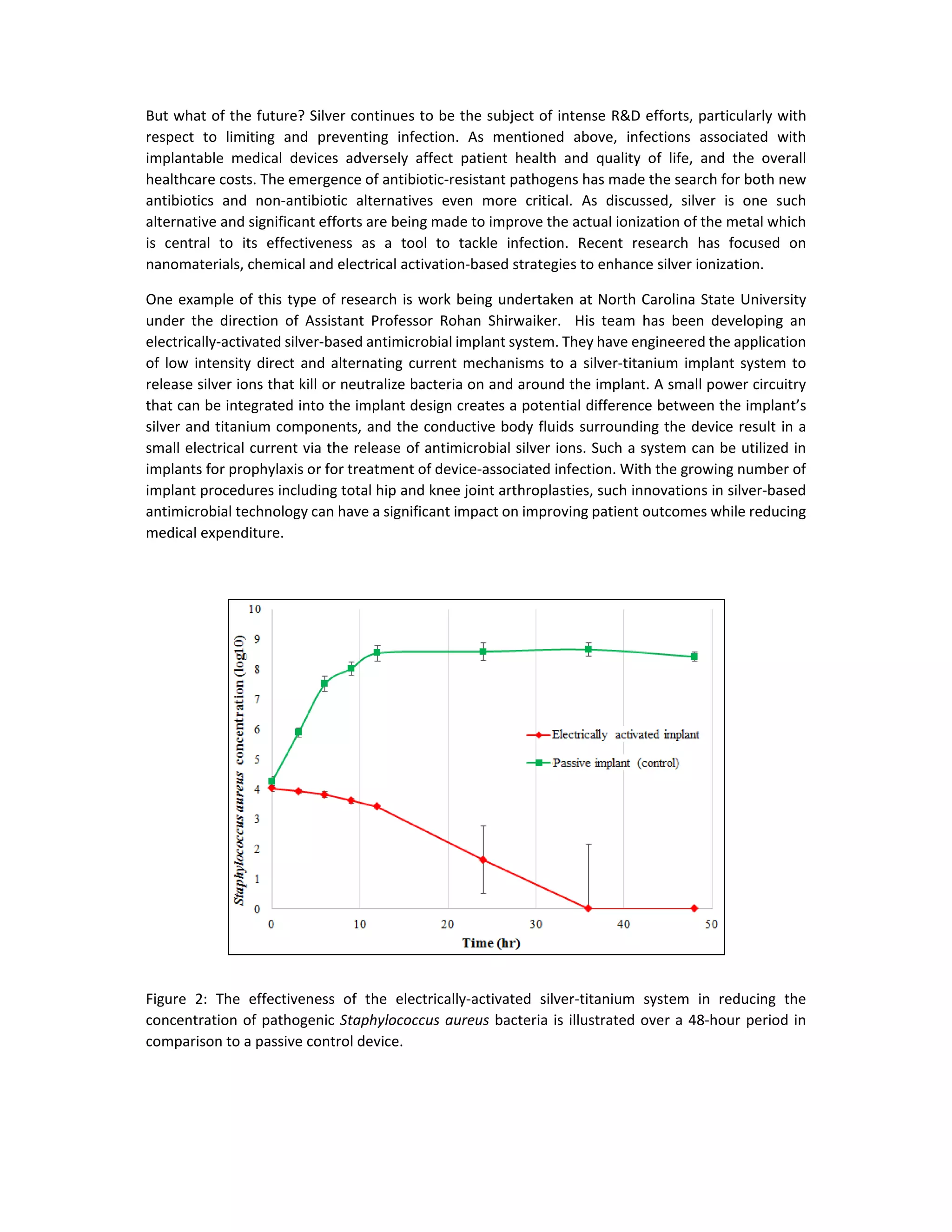 But what of the future? Silver continues to be the subject of intense R&D efforts, particularly with respect to limiting and preventing infection. As mentioned above, infections associated with implantable medical devices adversely affect patient health and quality of life, and the overall healthcare costs. The emergence of antibiotic-resistant pathogens has made the search for both new antibiotics and non-antibiotic alternatives even more critical. As discussed, silver is one such alternative and significant efforts are being made to improve the actual ionization of the metal which is central to its effectiveness as a tool to tackle infection. Recent research has focused on nanomaterials, chemical and electrical activation-based strategies to enhance silver ionization.

One example of this type of research is work being undertaken at North Carolina State University under the direction of Assistant Professor Rohan Shirwaiker. His team has been developing an electrically-activated silver-based antimicrobial implant system. They have engineered the application of low intensity direct and alternating current mechanisms to a silver-titanium implant system to release silver ions that kill or neutralize bacteria on and around the implant. A small power circuitry that can be integrated into the implant design creates a potential difference between the implant's silver and titanium components, and the conductive body fluids surrounding the device result in a small electrical current via the release of antimicrobial silver ions. Such a system can be utilized in implants for prophylaxis or for treatment of device-associated infection. With the growing number of implant procedures including total hip and knee joint arthroplasties, such innovations in silver-based antimicrobial technology can have a significant impact on improving patient outcomes while reducing medical expenditure.

Staphylococcus aureus concentration (log10)
10
9
8
7
6
5
4
3
2
1
0
Electrically activated implant
Passive implant (control)
0
10
20
30
40
50
Time (hr)

Figure 2: The effectiveness of the electrically-activated silver-titanium system in reducing the concentration of pathogenic Staphylococcus aureus bacteria is illustrated over a 48-hour period in comparison to a passive control device.